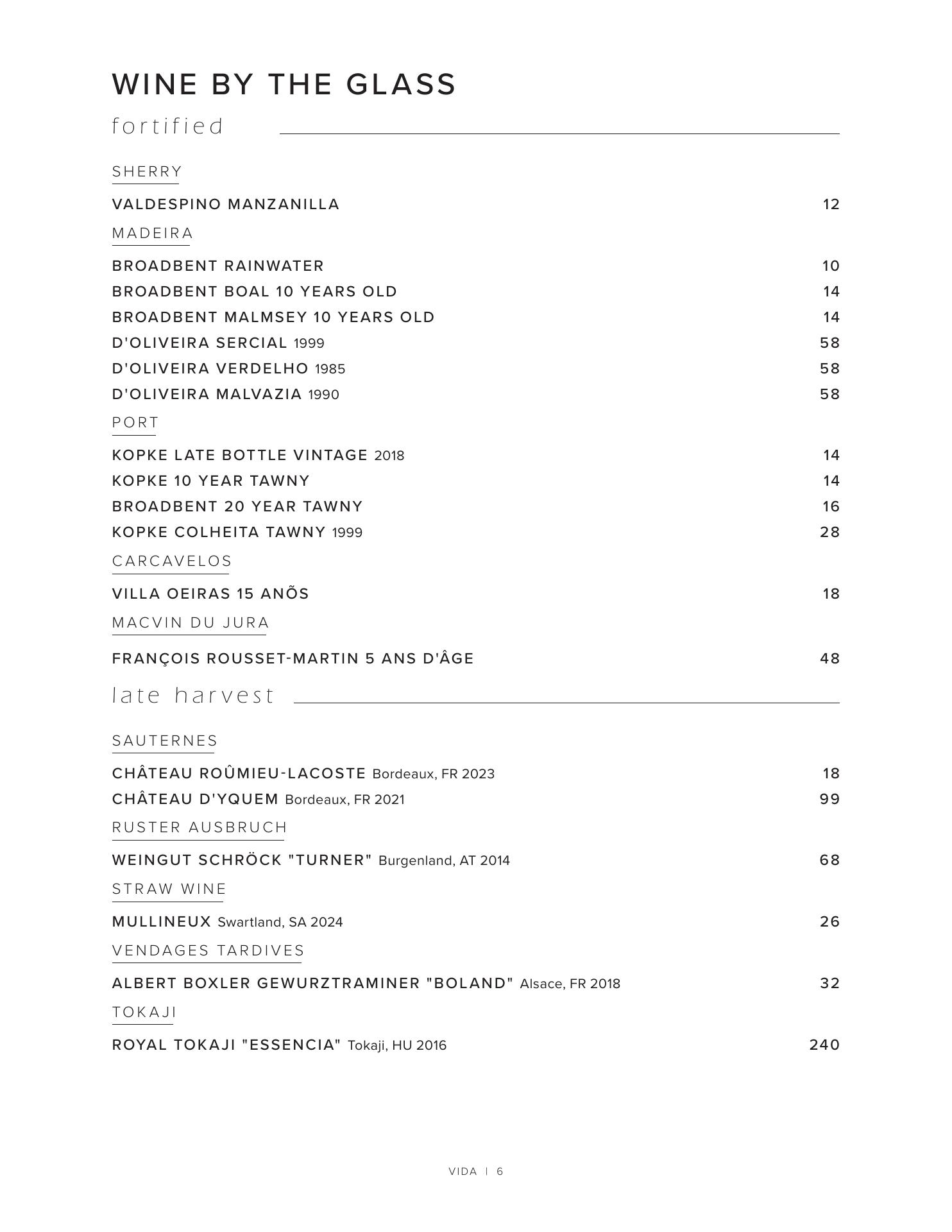 WINE BY THE GLASS

fortified

SHERRY

VALDESPINO MANZANILLA 12

MADEIRA

BROADBENT RAINWATER 10
BROADBENT BOAL 10 YEARS OLD 14
BROADBENT MALMSEY 10 YEARS OLD 14
D'OLIVEIRA SERCIAL 1999 58
D'OLIVEIRA VERDELHO 1985 58
D'OLIVEIRA MALVAZIA 1990 58

PORT

KOPKE LATE BOTTLE VINTAGE 2018 14
KOPKE 10 YEAR TAWNY 14
BROADBENT 20 YEAR TAWNY 16
KOPKE COLHEITA TAWNY 1999 28

CARCAVELOS

VILLA OEIRAS 15 ANÕS 18

MACVIN DU JURA

FRANÇOIS ROUSSET-MARTIN 5 ANS D'ÂGE 48

late harvest

SAUTERNES

CHÂTEAU ROÛMIEU-LACOSTE Bordeaux, FR 2023 18
CHÂTEAU D'YQUEM Bordeaux, FR 2021 99

RUSTER AUSBRUCH

WEINGUT SCHRÖCK "TURNER" Burgenland, AT 2014 68

STRAW WINE

MULLINEUX Swartland, SA 2024 26

VENDAGES TARDIVES

ALBERT BOXLER GEWURZTRAMINER "BOLAND" Alsace, FR 2018 32

TOKAJI

ROYAL TOKAJI "ESSENCIA" Tokaji, HU 2016 240

VIDA | 6